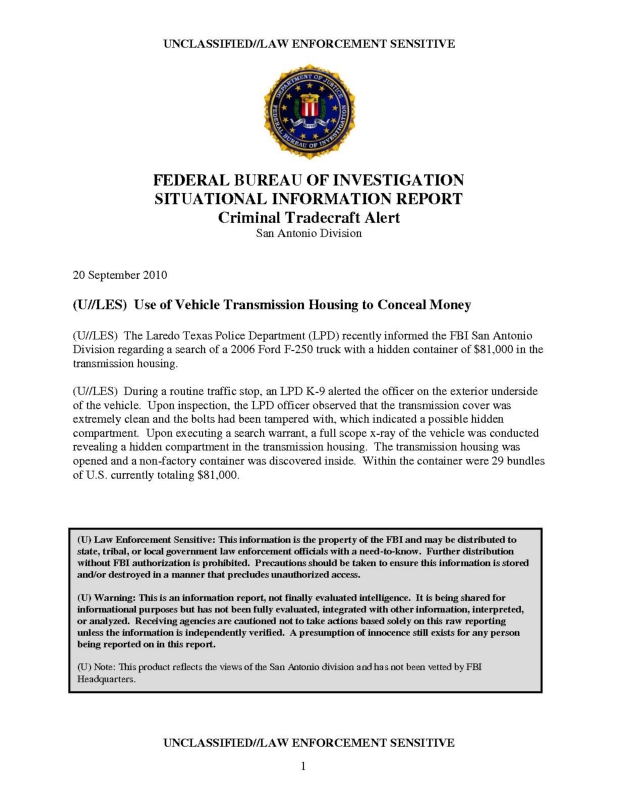 UNCLASSIFIED//LAW ENFORCEMENT SENSITIVE

DEPARTMENT OF JUSTICE
FEDERAL BUREAU OF INVESTIGATION

FEDERAL BUREAU OF INVESTIGATION
SITUATIONAL INFORMATION REPORT
Criminal Tradecraft Alert
San Antonio Division

20 September 2010

(U//LES) Use of Vehicle Transmission Housing to Conceal Money

(U//LES) The Laredo Texas Police Department (LPD) recently informed the FBI San Antonio Division regarding a search of a 2006 Ford F-250 truck with a hidden container of $81,000 in the transmission housing.

(U//LES) During a routine traffic stop, an LPD K-9 alerted the officer on the exterior underside of the vehicle. Upon inspection, the LPD officer observed that the transmission cover was extremely clean and the bolts had been tampered with, which indicated a possible hidden compartment. Upon executing a search warrant, a full scope x-ray of the vehicle was conducted revealing a hidden compartment in the transmission housing. The transmission housing was opened and a non-factory container was discovered inside. Within the container were 29 bundles of U.S. currently totaling $81,000.

(U) Law Enforcement Sensitive: This information is the property of the FBI and may be distributed to state, tribal, or local government law enforcement officials with a need-to-know. Further distribution without FBI authorization is prohibited. Precautions should be taken to ensure this information is stored and/or destroyed in a manner that precludes unauthorized access.

(U) Warning: This is an information report, not finally evaluated intelligence. It is being shared for informational purposes but has not been fully evaluated, integrated with other information, interpreted, or analyzed. Receiving agencies are cautioned not to take actions based solely on this raw reporting unless the information is independently verified. A presumption of innocence still exists for any person being reported on in this report.

(U) Note: This product reflects the views of the San Antonio division and has not been vetted by FBI Headquarters.

UNCLASSIFIED//LAW ENFORCEMENT SENSITIVE

1